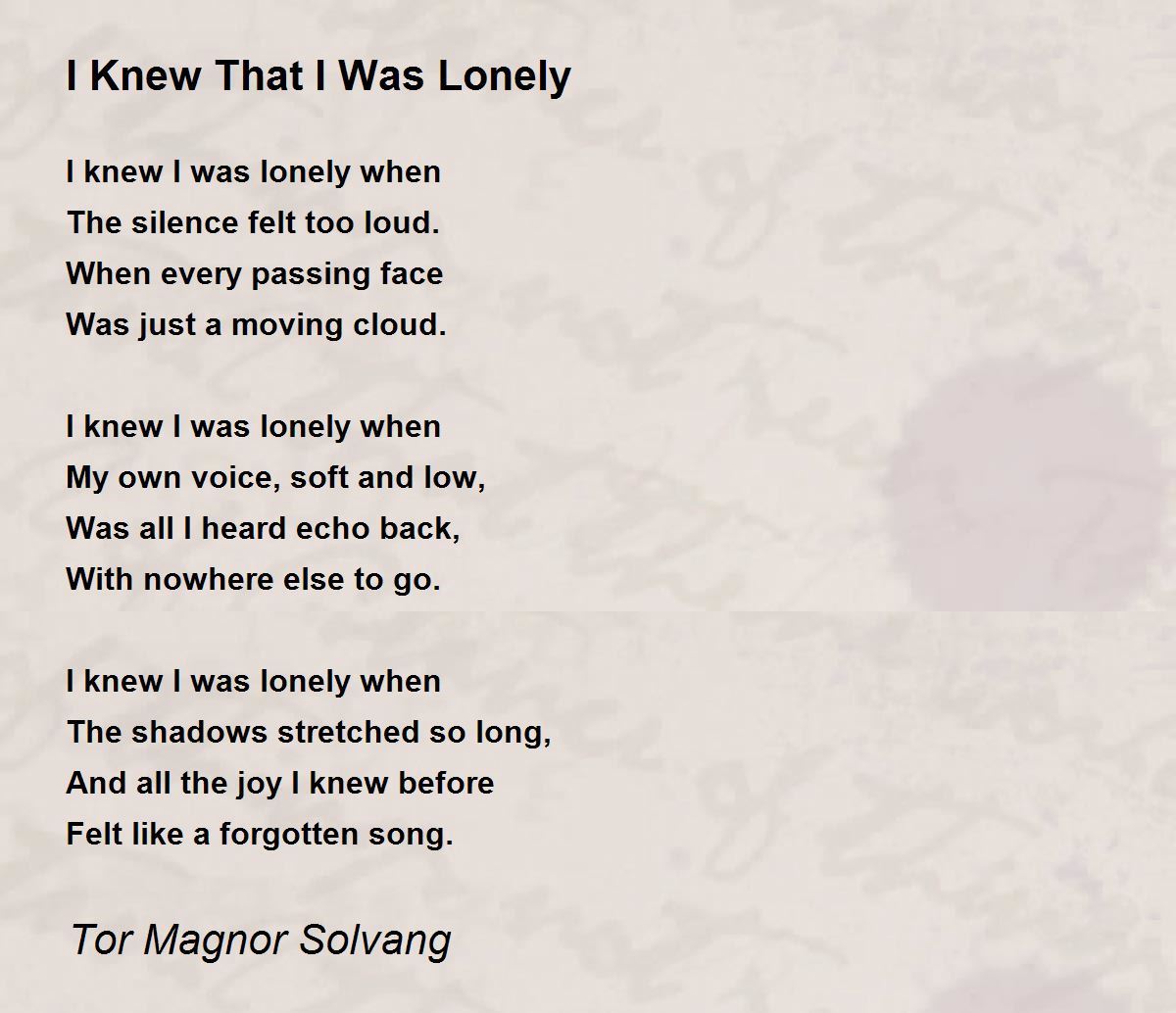 I Knew That I Was Lonely

I knew I was lonely when
The silence felt too loud.
When every passing face
Was just a moving cloud.

I knew I was lonely when
My own voice, soft and low,
Was all I heard echo back,
With nowhere else to go.

I knew I was lonely when
The shadows stretched so long,
And all the joy I knew before
Felt like a forgotten song.

Tor Magnor Solvang